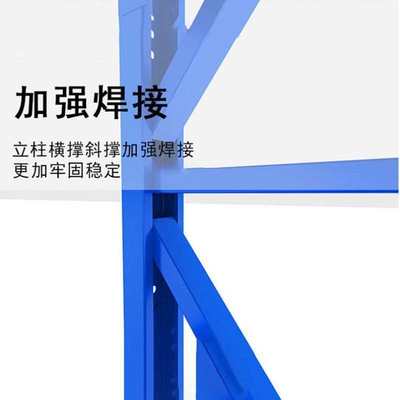 加强焊接

立柱横撑斜撑加强焊接
更加牢固稳定